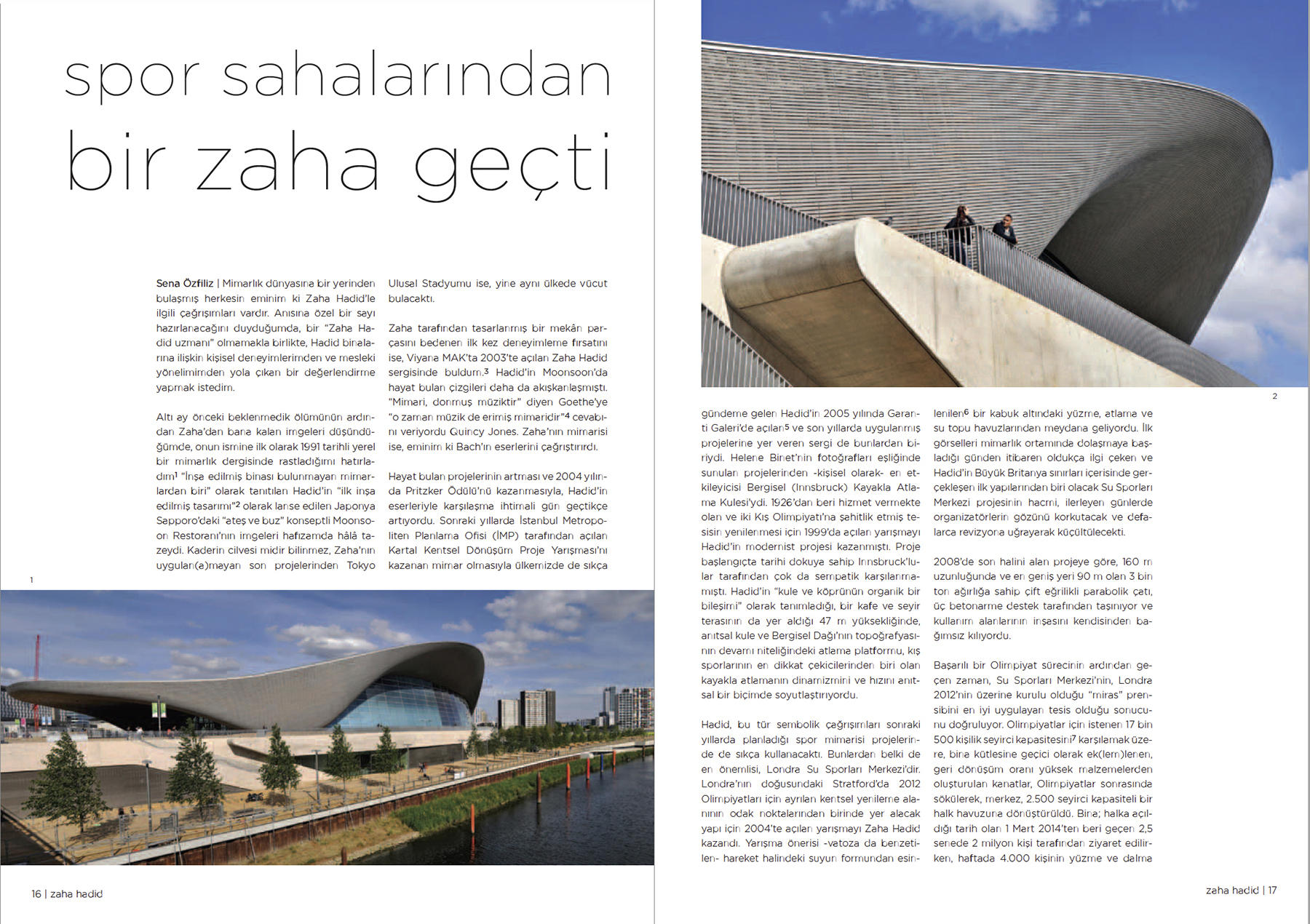 spor sahalarından bir zaha geçti

Sena Özfiliz | Mimarlık dünyasına bir yerinden bulaşmış herkesin eminim ki Zaha Hadid'le ilgili çağrışımları vardır. Anısına özel bir sayı hazırlanacağını duyduğumda, bir "Zaha Hadid uzmanı" olmamakla birlikte, Hadid binalarına ilişkin kişisel deneyimlerimden ve mesleki yönelimimden yola çıkan bir değerlendirme yapmak istedim.

Altı ay önceki beklenmedik ölümünün ardından Zaha'dan bana kalan imgeleri düşündüğümde, onun ismine ilk olarak 1991 tarihli yerel bir mimarlık dergisinde rastladığımı hatırladım$^1$ "İnşa edilmiş binası bulunmayan mimarlardan biri" olarak tanıtılan Hadid'in "ilk inşa edilmiş tasarımı"$^2$ olarak lanse edilen Japonya Sapporo'daki "ateş ve buz" konseptli Moonsoon Restoranı'nın imgeleri hafızamda hâlâ tazeydi. Kaderin cilvesi midir bilinmez, Zaha'nın uygulan(a)mayan son projelerinden Tokyo Ulusal Stadyumu ise, yine aynı ülkede vücut bulacaktı.

Zaha tarafından tasarlanmış bir mekân parçasını bedenen ilk kez deneyimleme fırsatını ise, Viyana MAK'ta 2003'te açılan Zaha Hadid sergisinde buldum.$^3$ Hadid'in Moonsoon'da hayat bulan çizgileri daha da akışkanlaşmıştı. "Mimari, donmuş müziktir" diyen Goethe'ye "o zaman müzik de erimiş mimaridir"$^4$ cevabını veriyordu Quincy Jones. Zaha'nın mimarisi ise, eminim ki Bach'ın eserlerini çağrıştırırdı.

Hayat bulan projelerinin artması ve 2004 yılında Pritzker Ödülü'nü kazanmasıyla, Hadid'in eserleriyle karşılaşma ihtimali gün geçtikçe artıyordu. Sonraki yıllarda İstanbul Metropoliten Planlama Ofisi (İMP) tarafından açılan Kartal Kentsel Dönüşüm Proje Yarışması'nı kazanan mimar olmasıyla ülkemizde de sıkça

1

16 | zaha hadid

2

gündeme gelen Hadid'in 2005 yılında Garanti Galeri'de açılan$^5$ ve son yıllarda uygulanmış projelerine yer veren sergi de bunlardan biriydi. Helene Binet'nin fotoğrafları eşliğinde sunulan projelerinden -kişisel olarak- en etkileyicisi Bergisel (Innsbruck) Kayakla Atlama Kulesi'ydi. 1926'dan beri hizmet vermekte olan ve iki Kış Olimpiyatı'na şahitlik etmiş tesisin yenilenmesi için 1999'da açılan yarışmayı Hadid'in modernist projesi kazanmıştı. Proje başlangıçta tarihi dokuya sahip Innsbruck'lular tarafından çok da sempatik karşılanmamıştı. Hadid'in "kule ve köprünün organik bir bileşimi" olarak tanımladığı, bir kafe ve seyir terasının da yer aldığı 47 m yüksekliğinde, anıtsal kule ve Bergisel Dağı'nın topoğrafyasının devamı niteliğindeki atlama platformu, kış sporlarının en dikkat çekicilerinden biri olan kayakla atlamanın dinamizmini ve hızını anıtsal bir biçimde soyutlaştırıyordu.

Hadid, bu tür sembolik çağrışımları sonraki yıllarda planladığı spor mimarisi projelerinde de sıkça kullanacaktı. Bunlardan belki de en önemlisi, Londra Su Sporları Merkezi'dir. Londra'nın doğusundaki Stratford'da 2012 Olimpiyatları için ayrılan kentsel yenileme alanının odak noktalarından birinde yer alacak yapı için 2004'te açılan yarışmayı Zaha Hadid kazandı. Yarışma önerisi -vatoza da benzetilen- hareket halindeki suyun formundan esinlenilen$^6$ bir kabuk altındaki yüzme, atlama ve su topu havuzlarından meydana geliyordu. İlk görselleri mimarlık ortamında dolaşmaya başladığı günden itibaren oldukça ilgi çeken ve Hadid'in Büyük Britanya sınırları içerisinde gerçekleşen ilk yapılarından biri olacak Su Sporları Merkezi projesinin hacmi, ilerleyen günlerde organizatörlerin gözünü korkutacak ve defalarca revizyona uğrayarak küçültülecekti.

2008'de son halini alan projeye göre, 160 m uzunluğunda ve en geniş yeri 90 m olan 3 bin ton ağırlığa sahip çift eğrilikli parabolik çatı, üç betonarme destek tarafından taşınıyor ve kullanım alanlarının inşasını kendisinden bağımsız kılıyordu.

Başarılı bir Olimpiyat sürecinin ardından geçen zaman, Su Sporları Merkezi'nin, Londra 2012'nin üzerine kurulu olduğu "miras" prensibini en iyi uygulayan tesis olduğu sonucunu doğruluyor. Olimpiyatlar için istenen 17 bin 500 kişilik seyirci kapasitesini$^7$ karşılamak üzere, bina kütlesine geçici olarak ek(lem)lenen, geri dönüşüm oranı yüksek malzemelerden oluşturulan kanatlar, Olimpiyatlar sonrasında sökülerek, merkez, 2.500 seyirci kapasiteli bir halk havuzuna dönüştürüldü. Bina; halka açıldığı tarih olan 1 Mart 2014'ten beri geçen 2,5 senede 2 milyon kişi tarafından ziyaret edilirken, haftada 4.000 kişinin yüzme ve dalma

zaha hadid | 17